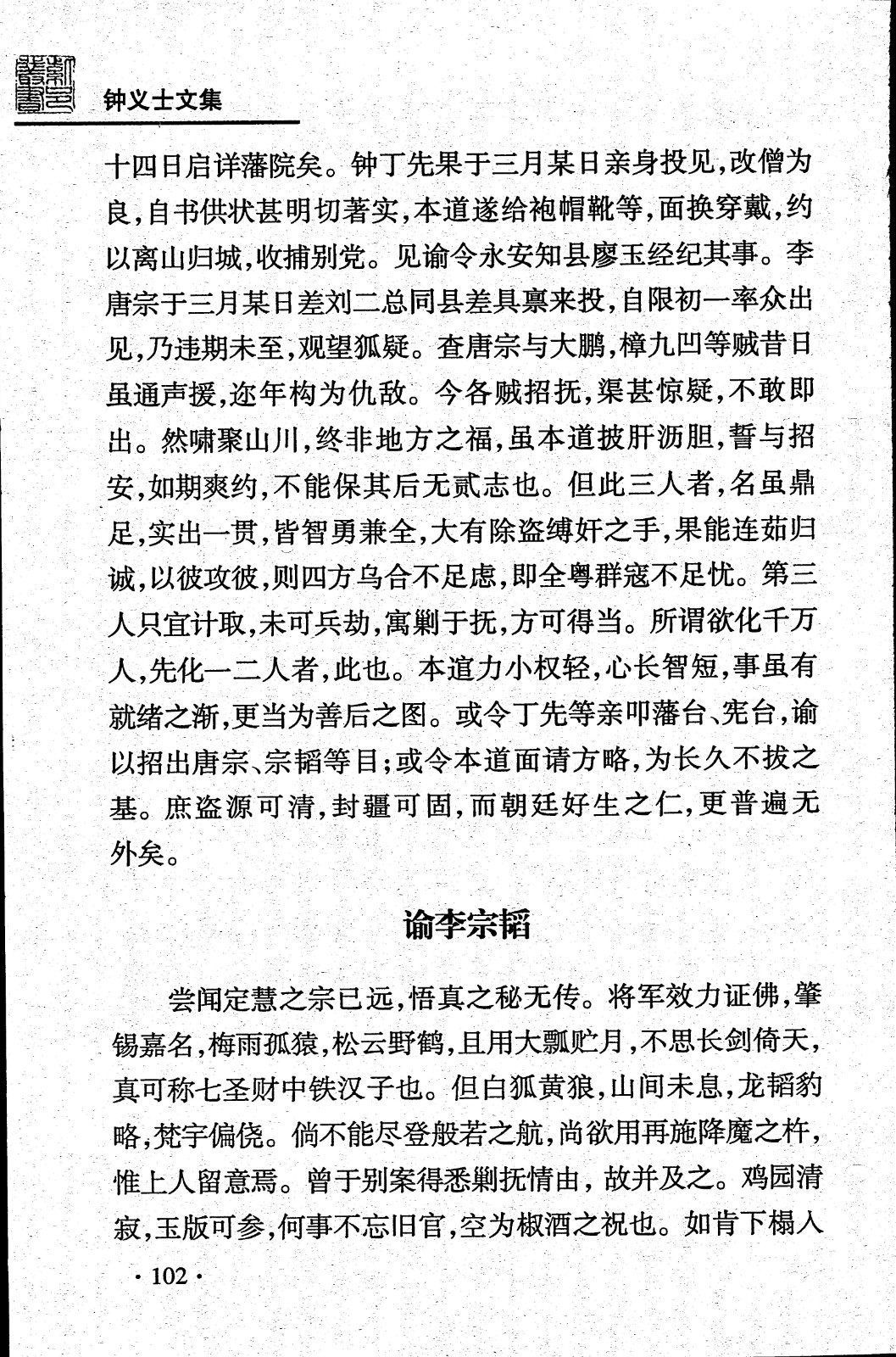 钟义士文集

十四日启详藩院矣。钟丁先果于三月某日亲身投见，改僧为良，自书供状甚明切著实，本道遂给袍帽靴等，面换穿戴，约以离山归城，收捕别党。见谕令永安知县廖玉经纪其事。李唐宗于三月某日差刘二总同县差具禀来投，自限初一率众出见，乃违期未至，观望狐疑。查唐宗与大鹏，樟九凹等贼昔日虽通声援，迩年构为仇敌。今各贼招抚，渠甚惊疑，不敢即出。然啸聚山川，终非地方之福，虽本道披肝沥胆，誓与招安，如期爽约，不能保其后无贰志也。但此三人者，名虽鼎足，实出一贯，皆智勇兼全，大有除盗缚奸之手，果能连茹归诚，以彼攻彼，则四方乌合不足虑，即全粤群寇不足忧。第三人只宜计取，未可兵劫，寓剿于抚，方可得当。所谓欲化千万人，先化一二人者，此也。本道力小权轻，心长智短，事虽有就绪之渐，更当为善后之图。或令丁先等亲叩藩台、宪台，谕以招出唐宗、宗韬等目；或令本道面请方略，为长久不拔之基。庶盗源可清，封疆可固，而朝廷好生之仁，更普遍无外矣。

谕李宗韬

尝闻定慧之宗已远，悟真之秘无传。将军效力证佛，肇锡嘉名，梅雨孤猿，松云野鹤，且用大瓢贮月，不思长剑倚天，真可称七圣财中铁汉子也。但白狐黄狼，山间未息，龙韬豹略，梵宇偏侥。倘不能尽登般若之航，尚欲用再施降魔之杵，惟上人留意焉。曾于别案得悉剿抚情由，故并及之。鸡园清寂，玉版可参，何事不忘旧官，空为椒酒之祝也。如肯下榻入

· 102 ·